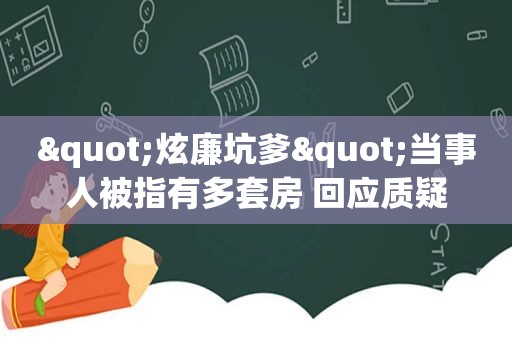 &quot;炫廉坑爹&quot;当事人被指有多套房 回应质疑

STAT